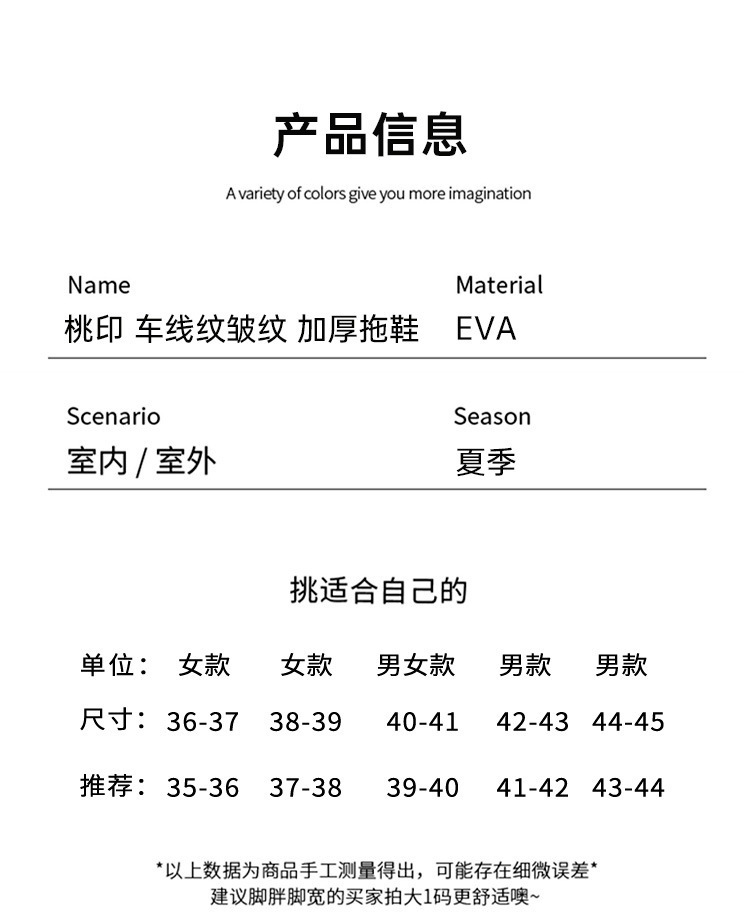 产品信息

A variety of colors give you more imagination

Name
桃印 车线纹皱纹 加厚拖鞋

Material
EVA

Scenario
室内 / 室外

Season
夏季

挑适合自己的

| 单位： | 女款 | 女款 | 男女款 | 男款 | 男款 |
|---|---|---|---|---|---|
| 尺寸： | 36-37 | 38-39 | 40-41 | 42-43 | 44-45 |
| 推荐： | 35-36 | 37-38 | 39-40 | 41-42 | 43-44 |

*以上数据为商品手工测量得出，可能存在细微误差*
建议脚胖脚宽的买家拍大1码更舒适噢~